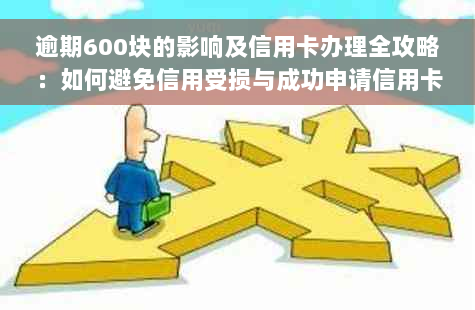 逾期600块的影响及信用卡办理全攻略：如何避免信用受损与成功申请信用卡